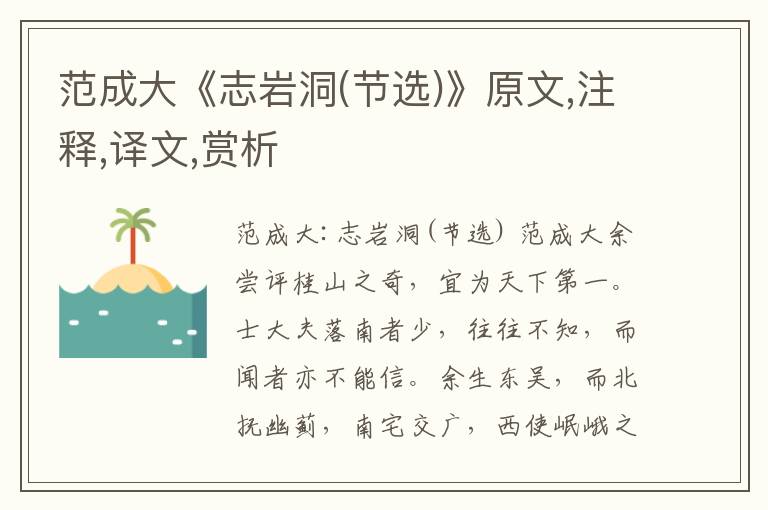 范成大《志岩洞(节选)》原文,注释,译文,赏析

范成大：志岩洞（节选）范成大余尝评桂山之奇，宜为天下第一。士大夫落南者少，往往不知，而闻者亦不能信。余生东吴，而北抚幽蓟，南宅交广，西使岷峨之